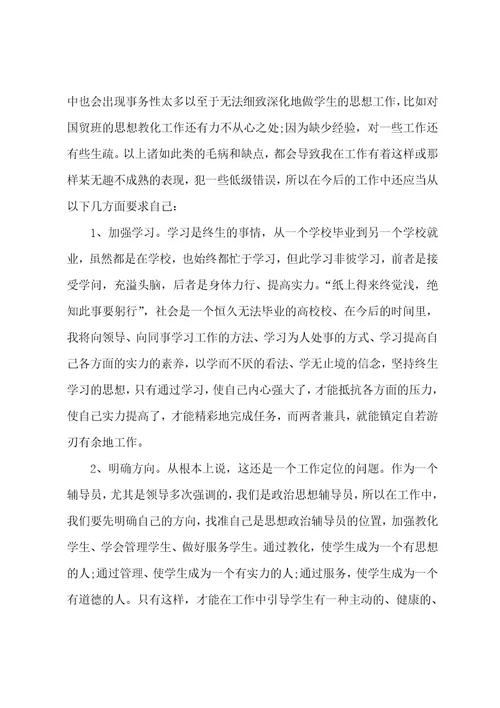 中也会出现事务性太多以至于无法细致深化地做学生的思想工作，比如对国贸班的思想教化工作还有力不从心之处;因为缺少经验，对一些工作还有些生疏。以上诸如此类的毛病和缺点，都会导致我在工作有着这样或那样某无趣不成熟的表现，犯一些低级错误，所以在今后的工作中还应当从以下几方面要求自己：

1、加强学习。学习是终生的事情，从一个学校毕业到另一个学校就业，虽然都是在学校，也始终都忙于学习，但此学习非彼学习，前者是接受学问，充溢头脑，后者是身体力行、提高实力。“纸上得来终觉浅，绝知此事要躬行”，社会是一个恒久无法毕业的高校校、在今后的时间里，我将向领导、向同事学习工作的方法、学习为人处事的方式、学习提高自己各方面的实力的素养，以学而不厌的看法、学无止境的信念，坚持终生学习的思想，只有通过学习，使自己内心强大了，才能抵抗各方面的压力，使自己实力提高了，才能精彩地完成任务，而两者兼具，就能镇定自若游刃有余地工作。

2、明确方向。从根本上说，这还是一个工作定位的问题。作为一个辅导员，尤其是领导多次强调的，我们是政治思想辅导员，所以在工作中，我们要先明确自己的方向，找准自己是思想政治辅导员的位置，加强教化学生、学会管理学生、做好服务学生。通过教化，使学生成为一个有思想的人;通过管理、使学生成为一个有实力的人;通过服务，使学生成为一个有道德的人。只有这样，才能在工作中引导学生有一种主动的、健康的、